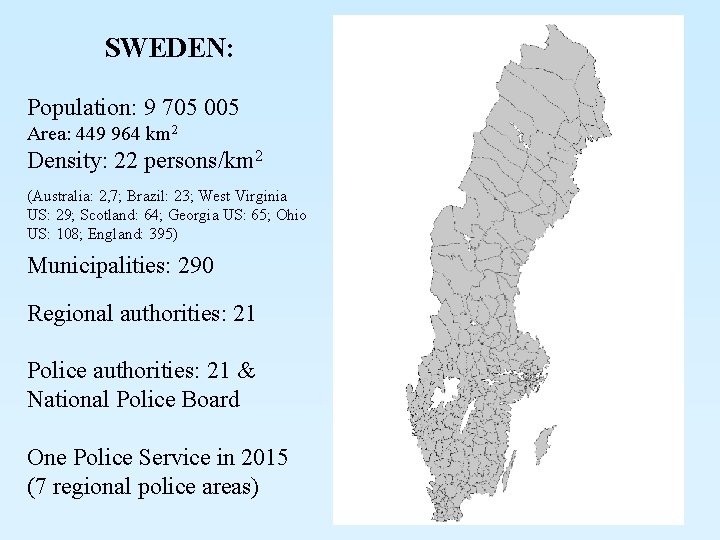 SWEDEN:

Population: 9 705 005
Area: 449 964 km$^2$
Density: 22 persons/km$^2$

(Australia: 2,7; Brazil: 23; West Virginia US: 29; Scotland: 64; Georgia US: 65; Ohio US: 108; England: 395)

Municipalities: 290

Regional authorities: 21

Police authorities: 21 & National Police Board

One Police Service in 2015 (7 regional police areas)